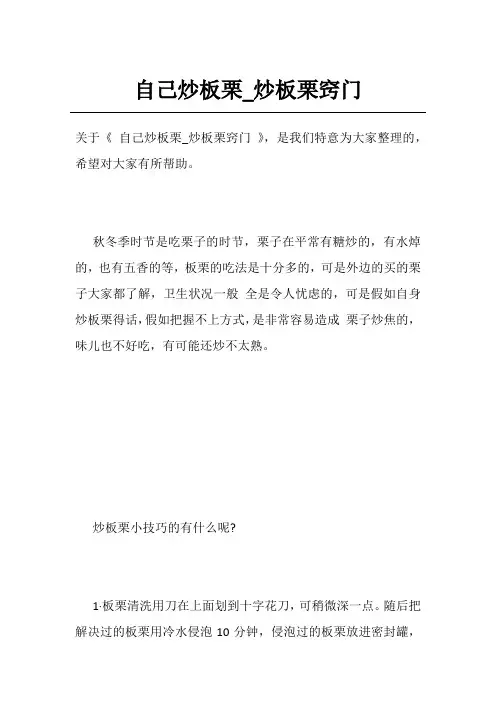 自己炒板栗_炒板栗窍门

关于《 自己炒板栗_炒板栗窍门 》，是我们特意为大家整理的，希望对大家有所帮助。

秋冬季时节是吃栗子的时节，栗子在平常有糖炒的，有水焯的，也有五香的等，板栗的吃法是十分多的，可是外边的买的栗子大家都了解，卫生状况一般 全是令人忧虑的，可是假如自身炒板栗得话，假如把握不上方式，是非常容易造成 栗子炒焦的，味儿也不好吃，有可能还炒不太熟。

炒板栗小技巧的有什么呢?

1·板栗清洗用刀在上面划到十字花刀，可稍微深一点。随后把解决过的板栗用冷水侵泡 10 分钟，侵泡过的板栗放进密封罐，